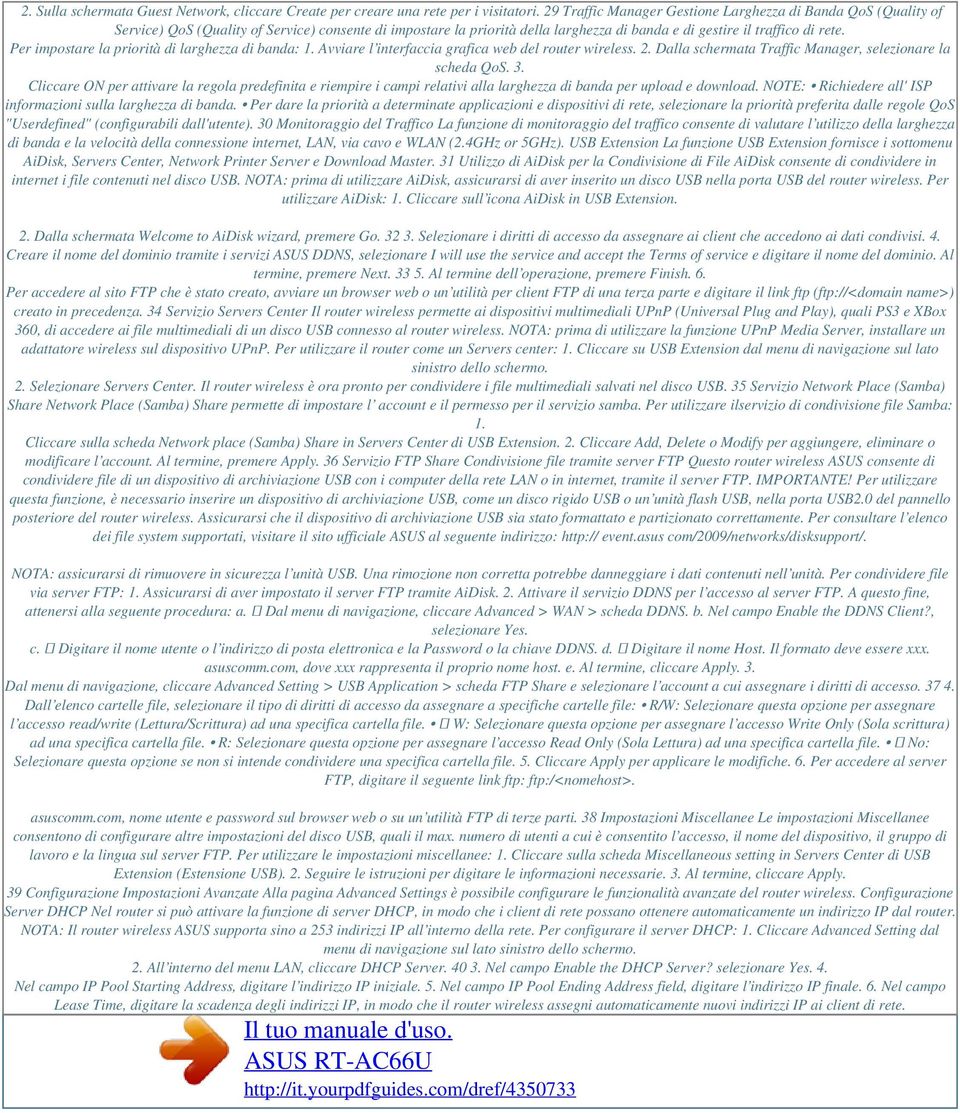 2. Sulla schermata Guest Network, cliccare Create per creare una rete per i visitatori. 29 Traffic Manager Gestione Larghezza di Banda QoS (Quality of Service) QoS (Quality of Service) consente di impostare la priorità della larghezza di banda e di gestire il traffico di rete. Per impostare la priorità di larghezza di banda: 1. Avviare l'interfaccia grafica web del router wireless. 2. Dalla schermata Traffic Manager, selezionare la scheda QoS. 3. Cliccare ON per attivare la regola predefinita e riempire i campi relativi alla larghezza di banda per upload e download. NOTE: • Richiedere all' ISP informazioni sulla larghezza di banda. • Per dare la priorità a determinate applicazioni e dispositivi di rete, selezionare la priorità preferita dalle regole QoS "Userdefined" (configurabili dall'utente). 30 Monitoraggio del Traffico La funzione di monitoraggio del traffico consente di valutare l'utilizzo della larghezza di banda e la velocità della connessione internet, LAN, via cavo e WLAN (2.4GHz or 5GHz). USB Extension La funzione USB Extension fornisce i sottomenu AiDisk, Servers Center, Network Printer Server e Download Master. 31 Utilizzo di AiDisk per la Condivisione di File AiDisk consente di condividere in internet i file contenuti nel disco USB. NOTA: prima di utilizzare AiDisk, assicurarsi di aver inserito un disco USB nella porta USB del router wireless. Per utilizzare AiDisk: 1. Cliccare sull'icona AiDisk in USB Extension.

2. Dalla schermata Welcome to AiDisk wizard, premere Go. 32 3. Selezionare i diritti di accesso da assegnare ai client che accedono ai dati condivisi. 4. Creare il nome del dominio tramite i servizi ASUS DDNS, selezionare I will use the service and accept the Terms of service e digitare il nome del dominio. Al termine, premere Next. 33 5. Al termine dell'operazione, premere Finish. 6. Per accedere al sito FTP che è stato creato, avviare un browser web o un'utilità per client FTP di una terza parte e digitare il link ftp (ftp://<domain name>) creato in precedenza. 34 Servizio Servers Center Il router wireless permette ai dispositivi multimediali UPnP (Universal Plug and Play), quali PS3 e XBox 360, di accedere ai file multimediali di un disco USB connesso al router wireless. NOTA: prima di utilizzare la funzione UPnP Media Server, installare un adattatore wireless sul dispositivo UPnP. Per utilizzare il router come un Servers center: 1. Cliccare su USB Extension dal menu di navigazione sul lato sinistro dello schermo.
2. Selezionare Servers Center. Il router wireless è ora pronto per condividere i file multimediali salvati nel disco USB. 35 Servizio Network Place (Samba) Share Network Place (Samba) Share permette di impostare l' account e il permesso per il servizio samba. Per utilizzare ilservizio di condivisione file Samba: 1.
Cliccare sulla scheda Network place (Samba) Share in Servers Center di USB Extension. 2. Cliccare Add, Delete o Modify per aggiungere, eliminare o modificare l'account. Al termine, premere Apply. 36 Servizio FTP Share Condivisione file tramite server FTP Questo router wireless ASUS consente di condividere file di un dispositivo di archiviazione USB con i computer della rete LAN o in internet, tramite il server FTP. IMPORTANTE! Per utilizzare questa funzione, è necessario inserire un dispositivo di archiviazione USB, come un disco rigido USB o un'unità flash USB, nella porta USB2.0 del pannello posteriore del router wireless. Assicurarsi che il dispositivo di archiviazione USB sia stato formattato e partizionato correttamente. Per consultare l'elenco dei file system supportati, visitare il sito ufficiale ASUS al seguente indirizzo: http:// event.asus com/2009/networks/disksupport/.

NOTA: assicurarsi di rimuovere in sicurezza l'unità USB. Una rimozione non corretta potrebbe danneggiare i dati contenuti nell'unità. Per condividere file via server FTP: 1. Assicurarsi di aver impostato il server FTP tramite AiDisk. 2. Attivare il servizio DDNS per l'accesso al server FTP. A questo fine, attenersi alla seguente procedura: a.  Dal menu di navigazione, cliccare Advanced > WAN > scheda DDNS. b. Nel campo Enable the DDNS Client?, selezionare Yes.
c.  Digitare il nome utente o l'indirizzo di posta elettronica e la Password o la chiave DDNS. d.  Digitare il nome Host. Il formato deve essere xxx. asuscomm.com, dove xxx rappresenta il proprio nome host. e. Al termine, cliccare Apply. 3. Dal menu di navigazione, cliccare Advanced Setting > USB Application > scheda FTP Share e selezionare l'account a cui assegnare i diritti di accesso. 37 4. Dall'elenco cartelle file, selezionare il tipo di diritti di accesso da assegnare a specifiche cartelle file: • R/W: Selezionare questa opzione per assegnare l'accesso read/write (Lettura/Scrittura) ad una specifica cartella file. •  W: Selezionare questa opzione per assegnare l'accesso Write Only (Sola scrittura) ad una specifica cartella file. • R: Selezionare questa opzione per assegnare l'accesso Read Only (Sola Lettura) ad una specifica cartella file. •  No: Selezionare questa opzione se non si intende condividere una specifica cartella file. 5. Cliccare Apply per applicare le modifiche. 6. Per accedere al server FTP, digitare il seguente link ftp: ftp:/<nomehost>.

asuscomm.com, nome utente e password sul browser web o su un'utilità FTP di terze parti. 38 Impostazioni Miscellanee Le impostazioni Miscellanee consentono di configurare altre impostazioni del disco USB, quali il max. numero di utenti a cui è consentito l'accesso, il nome del dispositivo, il gruppo di lavoro e la lingua sul server FTP. Per utilizzare le impostazioni miscellanee: 1. Cliccare sulla scheda Miscellaneous setting in Servers Center di USB Extension (Estensione USB). 2. Seguire le istruzioni per digitare le informazioni necessarie. 3. Al termine, cliccare Apply.
39 Configurazione Impostazioni Avanzate Alla pagina Advanced Settings è possibile configurare le funzionalità avanzate del router wireless. Configurazione Server DHCP Nel router si può attivare la funzione di server DHCP, in modo che i client di rete possano ottenere automaticamente un indirizzo IP dal router. NOTA: Il router wireless ASUS supporta sino a 253 indirizzi IP all'interno della rete. Per configurare il server DHCP: 1. Cliccare Advanced Setting dal menu di navigazione sul lato sinistro dello schermo.
2. All'interno del menu LAN, cliccare DHCP Server. 40 3. Nel campo Enable the DHCP Server? selezionare Yes. 4. Nel campo IP Pool Starting Address, digitare l'indirizzo IP iniziale. 5. Nel campo IP Pool Ending Address field, digitare l'indirizzo IP finale. 6. Nel campo Lease Time, digitare la scadenza degli indirizzi IP, in modo che il router wireless assegni automaticamente nuovi indirizzi IP ai client di rete.

Il tuo manuale d'uso.
ASUS RT-AC66U
http://it.yourpdfguides.com/dref/4350733